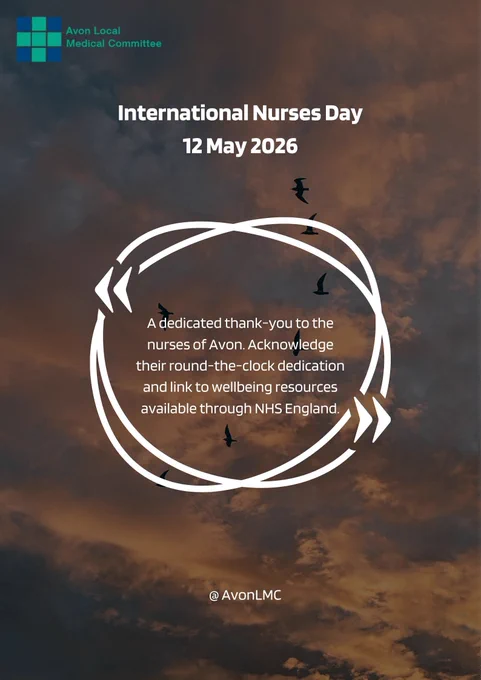 Avon Local
Medical Committee

International Nurses Day
12 May 2026

A dedicated thank-you to the nurses of Avon. Acknowledge their round-the-clock dedication and link to wellbeing resources available through NHS England.

@ AvonLMC